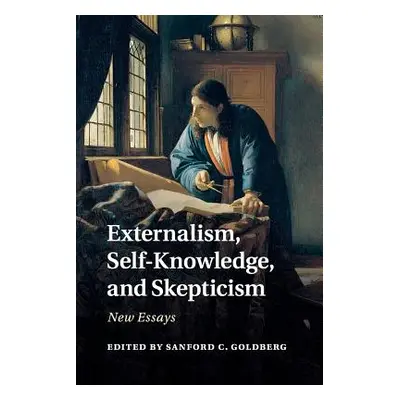 Externalism, Self-Knowledge, and Skepticism

New Essays

EDITED BY SANFORD C. GOLDBERG